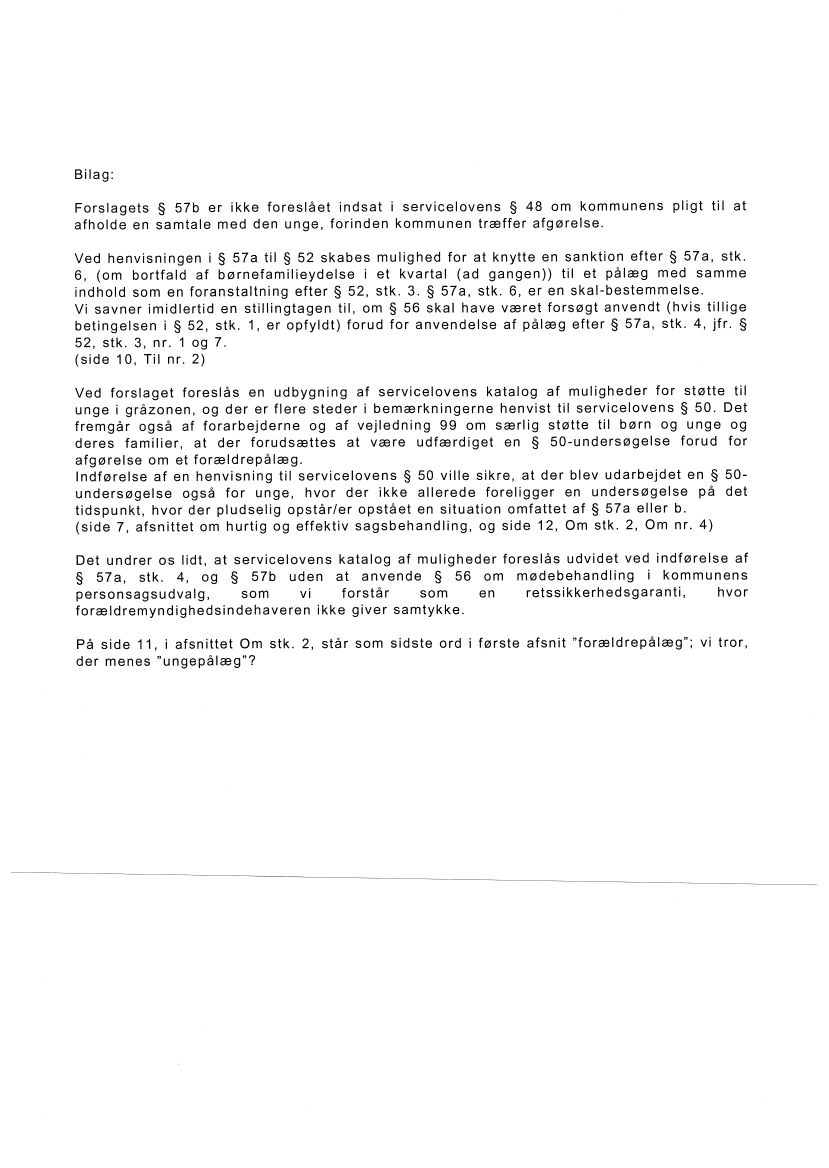 Bilag:

Forslagets § 57b er ikke foreslået indsat i servicelovens § 48 om kommunens pligt til at afholde en samtale med den unge, forinden kommunen træffer afgørelse.

Ved henvisningen i § 57a til § 52 skabes mulighed for at knytte en sanktion efter § 57a, stk. 6, (om bortfald af børnefamilieydelse i et kvartal (ad gangen)) til et pålæg med samme indhold som en foranstaltning efter § 52, stk. 3. § 57a, stk. 6, er en skal-bestemmelse.
Vi savner imidlertid en stillingtagen til, om § 56 skal have været forsøgt anvendt (hvis tillige betingelsen i § 52, stk. 1, er opfyldt) forud for anvendelse af pålæg efter § 57a, stk. 4, jfr. § 52, stk. 3, nr. 1 og 7.
(side 10, Til nr. 2)

Ved forslaget foreslås en udbygning af servicelovens katalog af muligheder for støtte til unge i gråzonen, og der er flere steder i bemærkningerne henvist til servicelovens § 50. Det fremgår også af forarbejderne og af vejledning 99 om særlig støtte til børn og unge og deres familier, at der forudsættes at være udfærdiget en § 50-undersøgelse forud for afgørelse om et forældrepålæg.
Indførelse af en henvisning til servicelovens § 50 ville sikre, at der blev udarbejdet en § 50-undersøgelse også for unge, hvor der ikke allerede foreligger en undersøgelse på det tidspunkt, hvor der pludselig opstår/er opstået en situation omfattet af § 57a eller b.
(side 7, afsnittet om hurtig og effektiv sagsbehandling, og side 12, Om stk. 2, Om nr. 4)

Det undrer os lidt, at servicelovens katalog af muligheder foreslås udvidet ved indførelse af § 57a, stk. 4, og § 57b uden at anvende § 56 om mødebehandling i kommunens personsagsudvalg, som vi forstår som en retssikkerhedsgaranti, hvor forældremyndighedsindehaveren ikke giver samtykke.

På side 11, i afsnittet Om stk. 2, står som sidste ord i første afsnit "forældrepålæg"; vi tror, der menes "ungepålæg"?